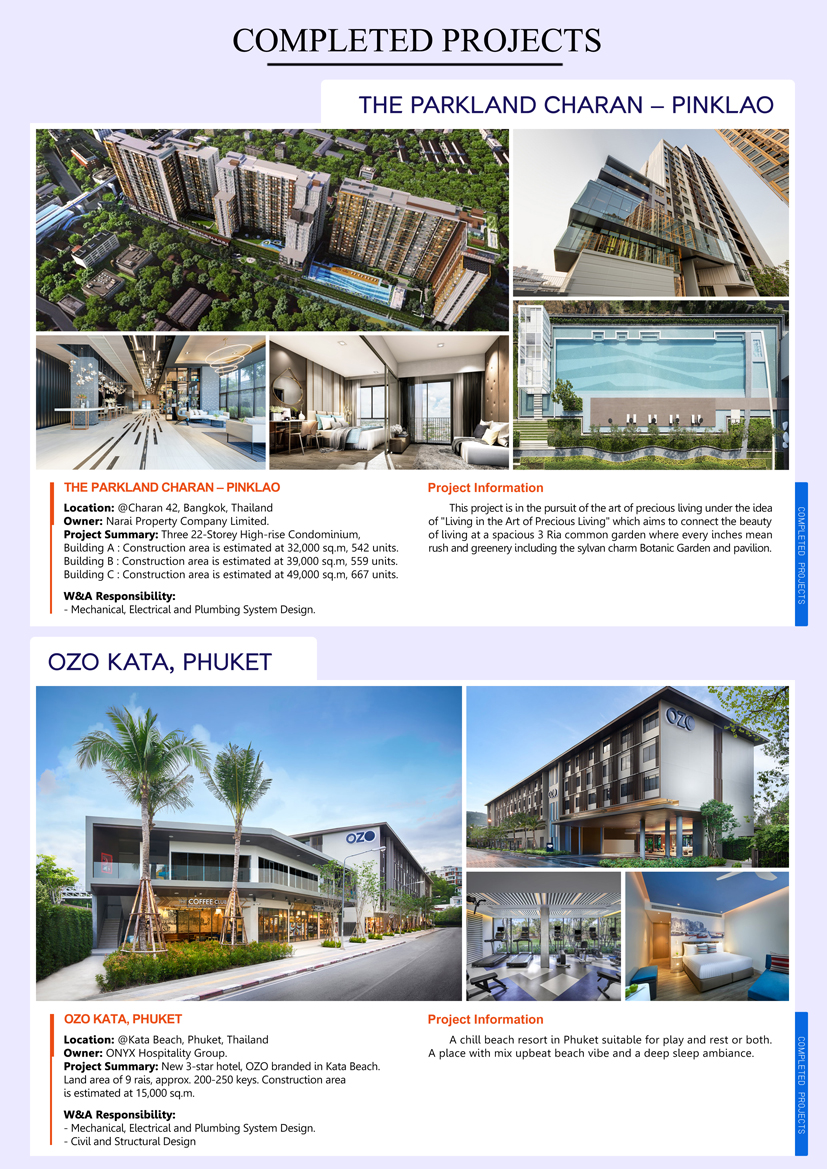 COMPLETED PROJECTS

THE PARKLAND CHARAN – PINKLAO

THE PARKLAND CHARAN – PINKLAO

Location: @Charan 42, Bangkok, Thailand
Owner: Narai Property Company Limited.
Project Summary: Three 22-Storey High-rise Condominium,
Building A : Construction area is estimated at 32,000 sq.m, 542 units.
Building B : Construction area is estimated at 39,000 sq.m, 559 units.
Building C : Construction area is estimated at 49,000 sq.m, 667 units.

W&A Responsibility:
- Mechanical, Electrical and Plumbing System Design.

Project Information

This project is in the pursuit of the art of precious living under the idea of "Living in the Art of Precious Living" which aims to connect the beauty of living at a spacious 3 Ria common garden where every inches mean rush and greenery including the sylvan charm Botanic Garden and pavilion.

COMPLETED PROJECTS

OZO KATA, PHUKET

OZO

COFFEE CLUB

OZO

OZO KATA, PHUKET

Location: @Kata Beach, Phuket, Thailand
Owner: ONYX Hospitality Group.
Project Summary: New 3-star hotel, OZO branded in Kata Beach. Land area of 9 rais, approx. 200-250 keys. Construction area is estimated at 15,000 sq.m.

W&A Responsibility:
- Mechanical, Electrical and Plumbing System Design.
- Civil and Structural Design

Project Information

A chill beach resort in Phuket suitable for play and rest or both. A place with mix upbeat beach vibe and a deep sleep ambiance.

COMPLETED PROJECTS